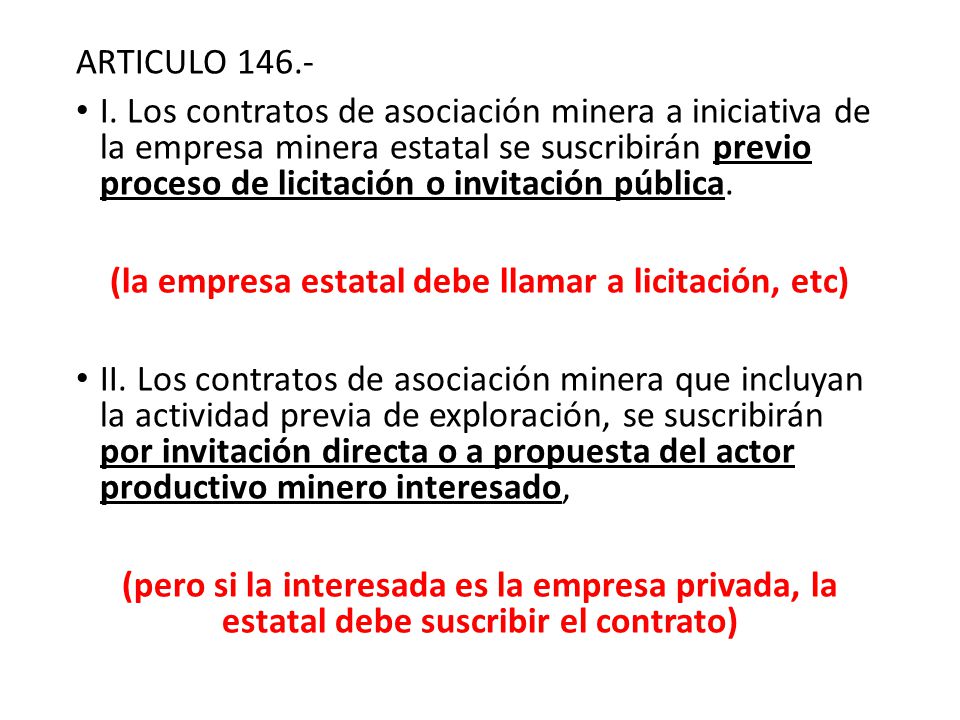 ARTICULO 146.-

• I. Los contratos de asociación minera a iniciativa de la empresa minera estatal se suscribirán previo proceso de licitación o invitación pública.

(la empresa estatal debe llamar a licitación, etc)

• II. Los contratos de asociación minera que incluyan la actividad previa de exploración, se suscribirán por invitación directa o a propuesta del actor productivo minero interesado,

(pero si la interesada es la empresa privada, la estatal debe suscribir el contrato)